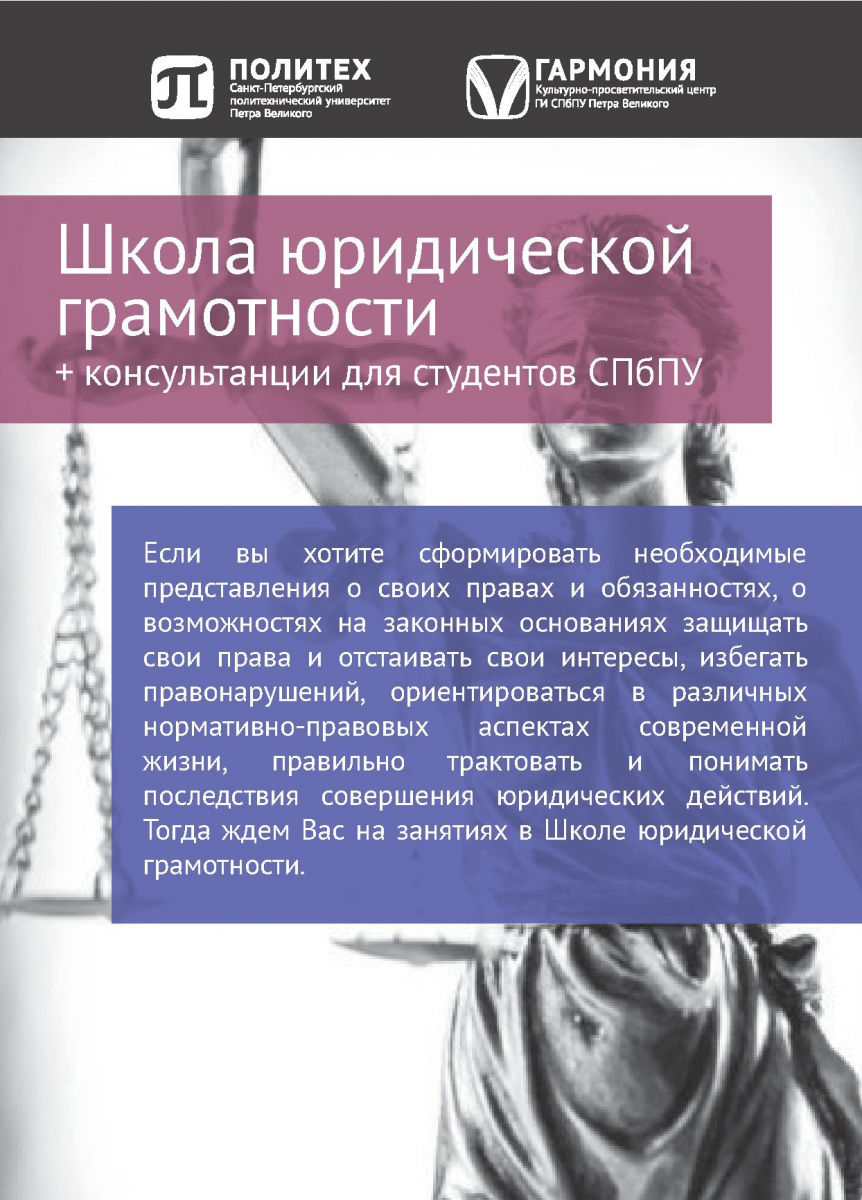 ПОЛИТЕХ
Санкт-Петербургский
политехнический университет
Петра Великого

ГАРМОНИЯ
Культурно-просветительский центр
ГИ СПбПУ Петра Великого

Школа юридической грамотности

+ консультанции для студентов СПбПУ

Если вы хотите сформировать необходимые представления о своих правах и обязанностях, о возможностях на законных основаниях защищать свои права и отстаивать свои интересы, избегать правонарушений, ориентироваться в различных нормативно-правовых аспектах современной жизни, правильно трактовать и понимать последствия совершения юридических действий. Тогда ждем Вас на занятиях в Школе юридической грамотности.